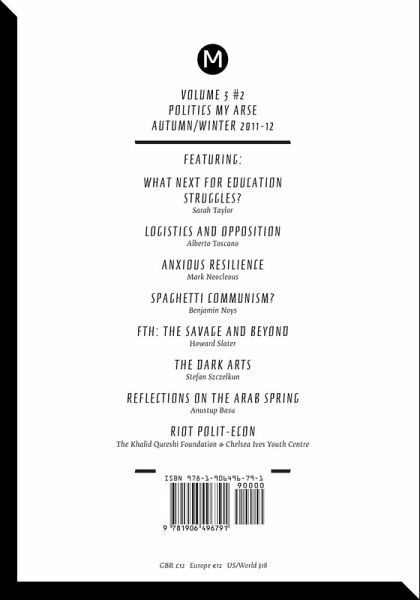 M

VOLUME 3 #2
POLITICS MY ARSE
AUTUMN/WINTER 2011-12

FEATURING:

WHAT NEXT FOR EDUCATION STRUGGLES?
Sarah Taylor

LOGISTICS AND OPPOSITION
Alberto Toscano

ANXIOUS RESILIENCE
Mark Neocleous

SPAGHETTI COMMUNISM?
Benjamin Noys

FTH: THE SAVAGE AND BEYOND
Howard Slater

THE DARK ARTS
Stefan Szczelkun

REFLECTIONS ON THE ARAB SPRING
Anustup Basu

RIOT POLIT-ECON
The Khalid Qureshi Foundation & Chelsea Ives Youth Centre

ISBN 978-1-906496-79-1
90000
9 781906 496791

GBR £12 Europe €12 US/World $18